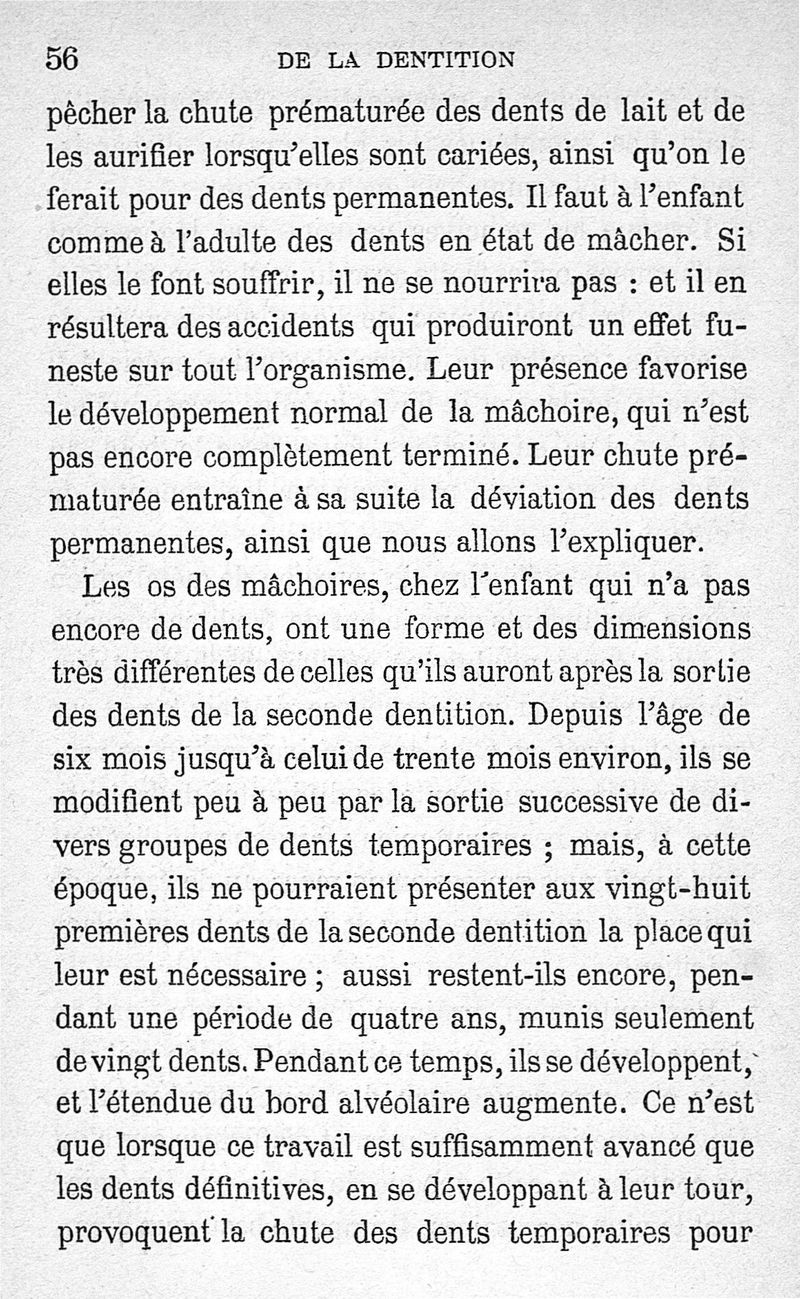 56 DE LA DENTITION

pêcher la chute prématurée des dents de lait et de les aurifier lorsqu'elles sont cariées, ainsi qu'on le ferait pour des dents permanentes. Il faut à l'enfant comme à l'adulte des dents en état de mâcher. Si elles le font souffrir, il ne se nourrira pas : et il en résultera des accidents qui produiront un effet funeste sur tout l'organisme. Leur présence favorise le développement normal de la mâchoire, qui n'est pas encore complètement terminé. Leur chute prématurée entraîne à sa suite la déviation des dents permanentes, ainsi que nous allons l'expliquer.

Les os des mâchoires, chez l'enfant qui n'a pas encore de dents, ont une forme et des dimensions très différentes de celles qu'ils auront après la sortie des dents de la seconde dentition. Depuis l'âge de six mois jusqu'à celui de trente mois environ, ils se modifient peu à peu par la sortie successive de divers groupes de dents temporaires ; mais, à cette époque, ils ne pourraient présenter aux vingt-huit premières dents de la seconde dentition la place qui leur est nécessaire ; aussi restent-ils encore, pendant une période de quatre ans, munis seulement de vingt dents. Pendant ce temps, ils se développent, et l'étendue du bord alvéolaire augmente. Ce n'est que lorsque ce travail est suffisamment avancé que les dents définitives, en se développant à leur tour, provoquent la chute des dents temporaires pour